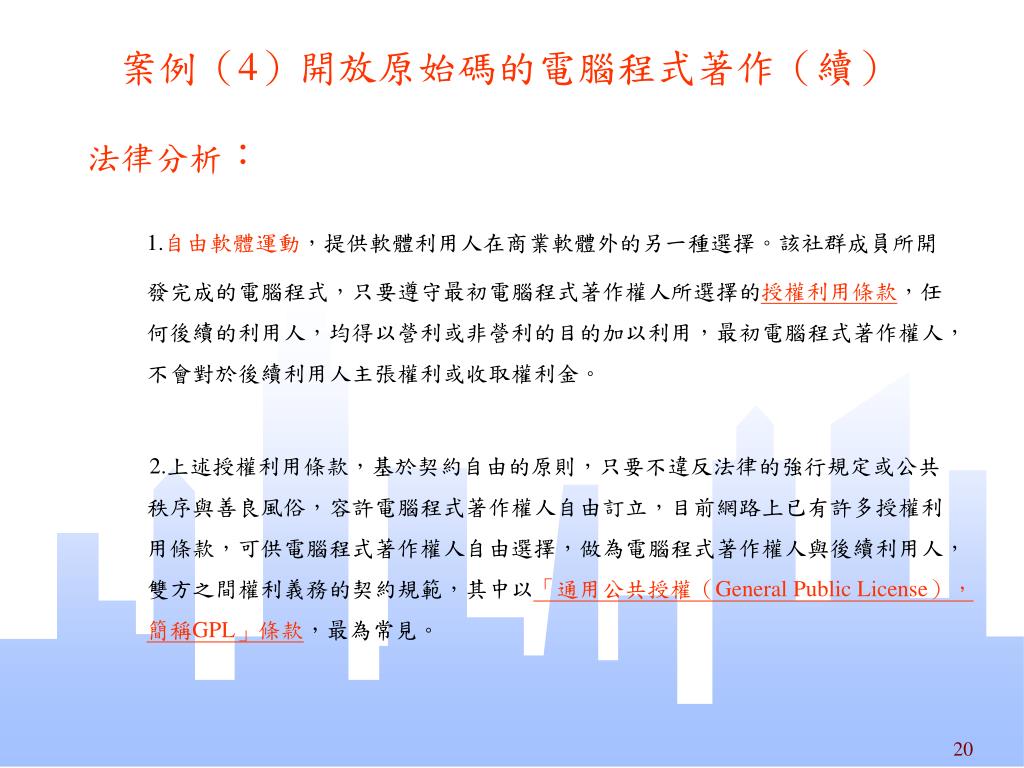 案例（4）開放原始碼的電腦程式著作（續）

法律分析：

1.自由軟體運動，提供軟體利用人在商業軟體外的另一種選擇。該社群成員所開發完成的電腦程式，只要遵守最初電腦程式著作權人所選擇的授權利用條款，任何後續的利用人，均得以營利或非營利的目的加以利用，最初電腦程式著作權人，不會對於後續利用人主張權利或收取權利金。

2.上述授權利用條款，基於契約自由的原則，只要不違反法律的強行規定或公共秩序與善良風俗，容許電腦程式著作權人自由訂立，目前網路上已有許多授權利用條款，可供電腦程式著作權人自由選擇，做為電腦程式著作權人與後續利用人，雙方之間權利義務的契約規範，其中以「通用公共授權（General Public License），簡稱GPL」條款，最為常見。

20